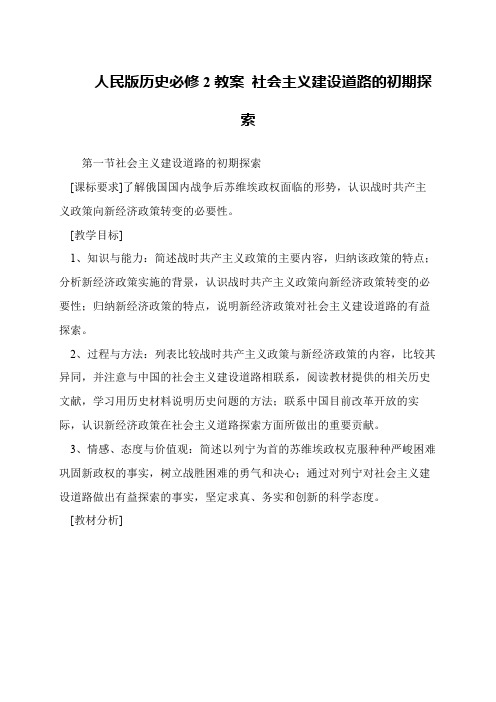 人民版历史必修 2 教案 社会主义建设道路的初期探索

第一节社会主义建设道路的初期探索

[课标要求]了解俄国国内战争后苏维埃政权面临的形势，认识战时共产主义政策向新经济政策转变的必要性。

[教学目标]

1、知识与能力：简述战时共产主义政策的主要内容，归纳该政策的特点；分析新经济政策实施的背景，认识战时共产主义政策向新经济政策转变的必要性；归纳新经济政策的特点，说明新经济政策对社会主义建设道路的有益探索。

2、过程与方法：列表比较战时共产主义政策与新经济政策的内容，比较其异同，并注意与中国的社会主义建设道路相联系，阅读教材提供的相关历史文献，学习用历史材料说明历史问题的方法；联系中国目前改革开放的实际，认识新经济政策在社会主义道路探索方面所做出的重要贡献。

3、情感、态度与价值观：简述以列宁为首的苏维埃政权克服种种严峻困难巩固新政权的事实，树立战胜困难的勇气和决心；通过对列宁对社会主义建设道路做出有益探索的事实，坚定求真、务实和创新的科学态度。

[教材分析]